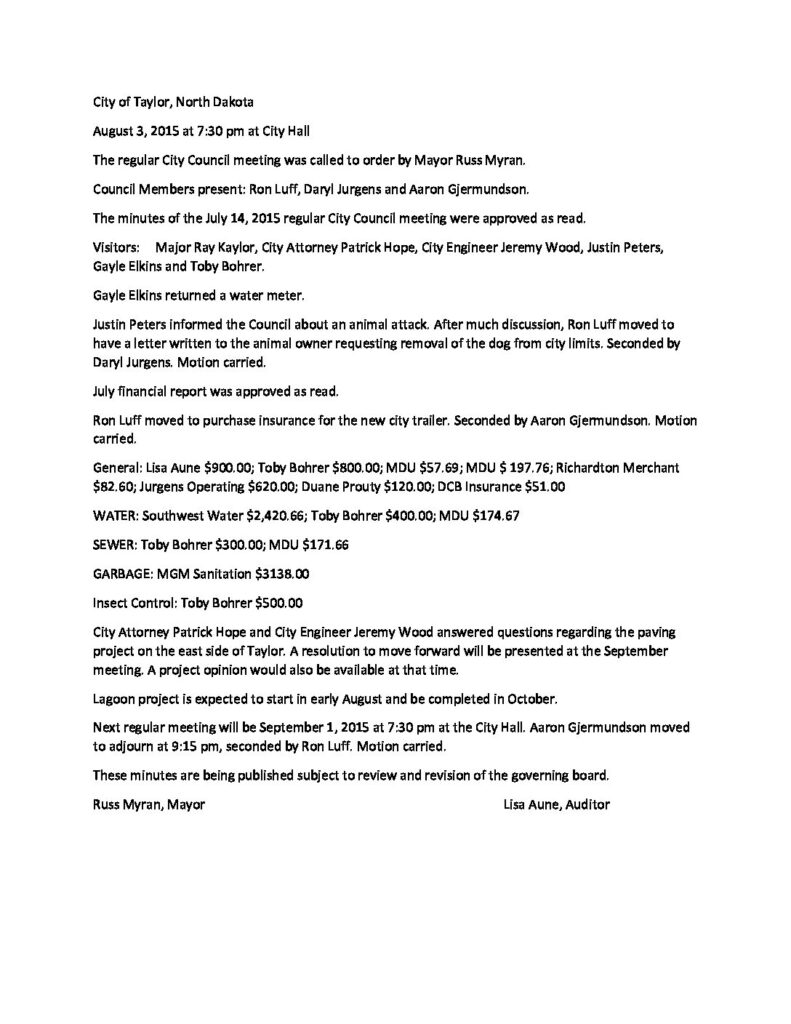 City of Taylor, North Dakota

August 3, 2015 at 7:30 pm at City Hall

The regular City Council meeting was called to order by Mayor Russ Myran.

Council Members present: Ron Luff, Daryl Jurgens and Aaron Gjermundson.

The minutes of the July 14, 2015 regular City Council meeting were approved as read.

Visitors: Major Ray Kaylor, City Attorney Patrick Hope, City Engineer Jeremy Wood, Justin Peters, Gayle Elkins and Toby Bohrer.

Gayle Elkins returned a water meter.

Justin Peters informed the Council about an animal attack. After much discussion, Ron Luff moved to have a letter written to the animal owner requesting removal of the dog from city limits. Seconded by Daryl Jurgens. Motion carried.

July financial report was approved as read.

Ron Luff moved to purchase insurance for the new city trailer. Seconded by Aaron Gjermundson. Motion carried.

General: Lisa Aune $900.00; Toby Bohrer $800.00; MDU $57.69; MDU $ 197.76; Richardton Merchant $82.60; Jurgens Operating $620.00; Duane Prouty $120.00; DCB Insurance $51.00

WATER: Southwest Water $2,420.66; Toby Bohrer $400.00; MDU $174.67

SEWER: Toby Bohrer $300.00; MDU $171.66

GARBAGE: MGM Sanitation $3138.00

Insect Control: Toby Bohrer $500.00

City Attorney Patrick Hope and City Engineer Jeremy Wood answered questions regarding the paving project on the east side of Taylor. A resolution to move forward will be presented at the September meeting. A project opinion would also be available at that time.

Lagoon project is expected to start in early August and be completed in October.

Next regular meeting will be September 1, 2015 at 7:30 pm at the City Hall. Aaron Gjermundson moved to adjourn at 9:15 pm, seconded by Ron Luff. Motion carried.

These minutes are being published subject to review and revision of the governing board.

Russ Myran, Mayor                                        Lisa Aune, Auditor